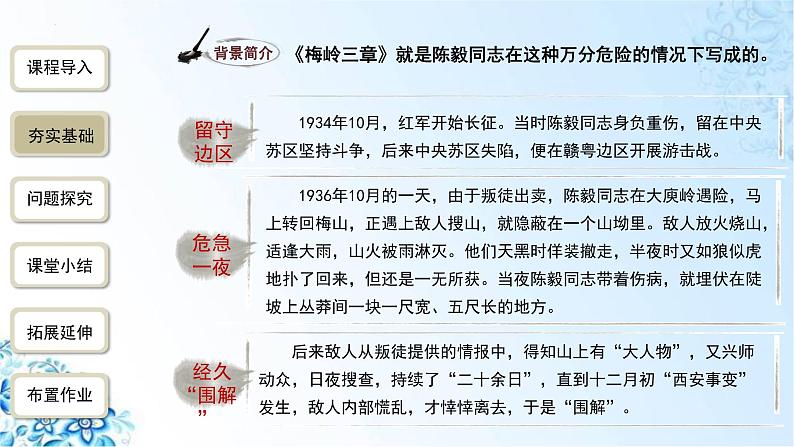 课程导入

夯实基础

问题探究

课堂小结

拓展延伸

布置作业

背景简介 《梅岭三章》就是陈毅同志在这种万分危险的情况下写成的。

留守边区

1934年10月，红军开始长征。当时陈毅同志身负重伤，留在中央苏区坚持斗争，后来中央苏区失陷，便在赣粤边区开展游击战。

危急一夜

1936年10月的一天，由于叛徒出卖，陈毅同志在大庾岭遇险，马上转回梅山，正遇上敌人搜山，就隐蔽在一个山坳里。敌人放火烧山，适逢大雨，山火被雨淋灭。他们天黑时佯装撤走，半夜时又如狼似虎地扑了回来，但还是一无所获。当夜陈毅同志带着伤病，就埋伏在陡坡上丛莽间一块一尺宽、五尺长的地方。

经久“围解”

后来敌人从叛徒提供的情报中，得知山上有“大人物”，又兴师动众，日夜搜查，持续了“二十余日”，直到十二月初“西安事变”发生，敌人内部慌乱，才悻悻离去，于是“围解”。